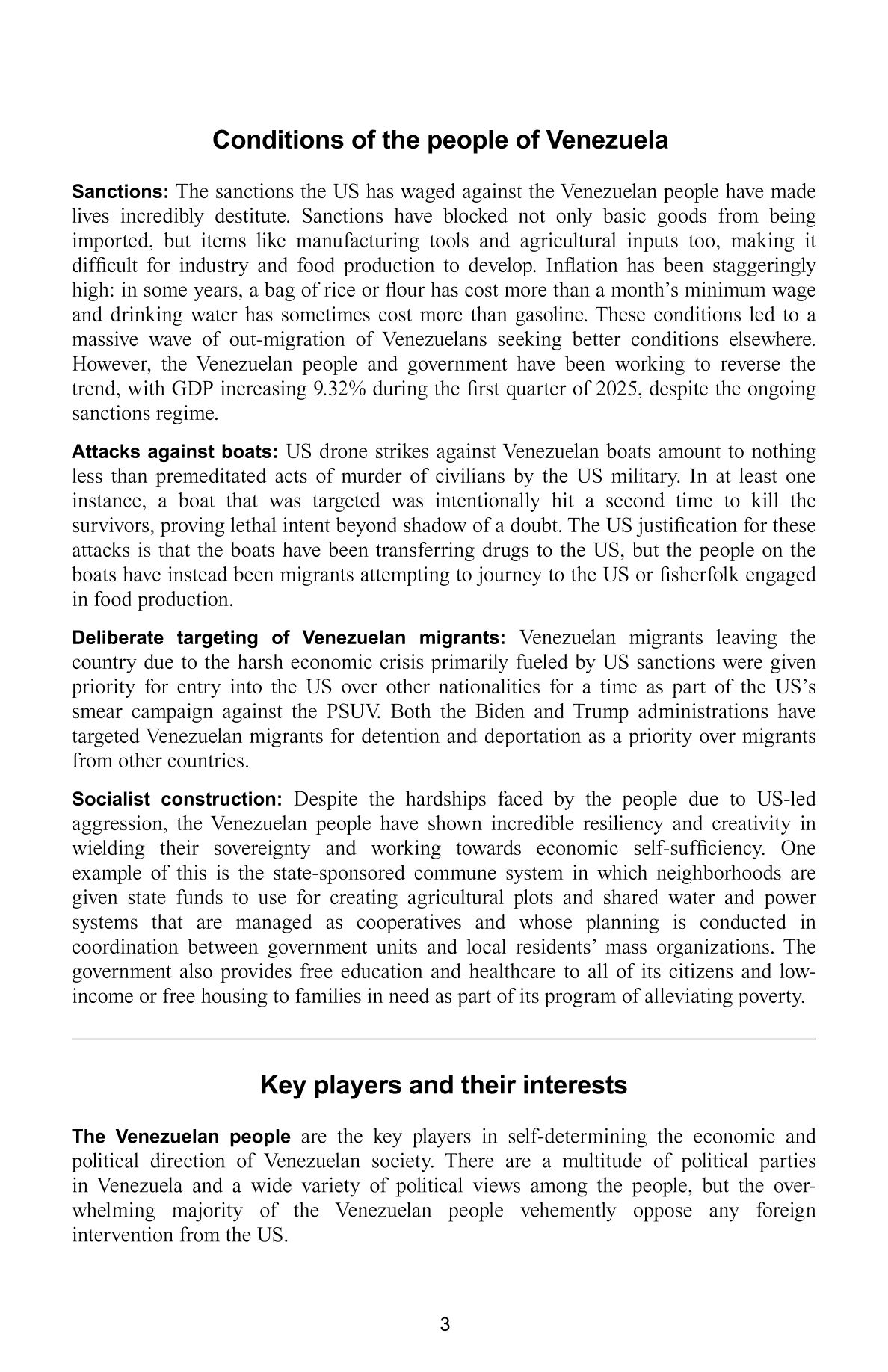 Conditions of the people of Venezuela

Sanctions: The sanctions the US has waged against the Venezuelan people have made lives incredibly destitute. Sanctions have blocked not only basic goods from being imported, but items like manufacturing tools and agricultural inputs too, making it difficult for industry and food production to develop. Inflation has been staggeringly high: in some years, a bag of rice or flour has cost more than a month's minimum wage and drinking water has sometimes cost more than gasoline. These conditions led to a massive wave of out-migration of Venezuelans seeking better conditions elsewhere. However, the Venezuelan people and government have been working to reverse the trend, with GDP increasing 9.32% during the first quarter of 2025, despite the ongoing sanctions regime.

Attacks against boats: US drone strikes against Venezuelan boats amount to nothing less than premeditated acts of murder of civilians by the US military. In at least one instance, a boat that was targeted was intentionally hit a second time to kill the survivors, proving lethal intent beyond shadow of a doubt. The US justification for these attacks is that the boats have been transferring drugs to the US, but the people on the boats have instead been migrants attempting to journey to the US or fisherfolk engaged in food production.

Deliberate targeting of Venezuelan migrants: Venezuelan migrants leaving the country due to the harsh economic crisis primarily fueled by US sanctions were given priority for entry into the US over other nationalities for a time as part of the US's smear campaign against the PSUV. Both the Biden and Trump administrations have targeted Venezuelan migrants for detention and deportation as a priority over migrants from other countries.

Socialist construction: Despite the hardships faced by the people due to US-led aggression, the Venezuelan people have shown incredible resiliency and creativity in wielding their sovereignty and working towards economic self-sufficiency. One example of this is the state-sponsored commune system in which neighborhoods are given state funds to use for creating agricultural plots and shared water and power systems that are managed as cooperatives and whose planning is conducted in coordination between government units and local residents' mass organizations. The government also provides free education and healthcare to all of its citizens and low-income or free housing to families in need as part of its program of alleviating poverty.

Key players and their interests

The Venezuelan people are the key players in self-determining the economic and political direction of Venezuelan society. There are a multitude of political parties in Venezuela and a wide variety of political views among the people, but the overwhelming majority of the Venezuelan people vehemently oppose any foreign intervention from the US.

3